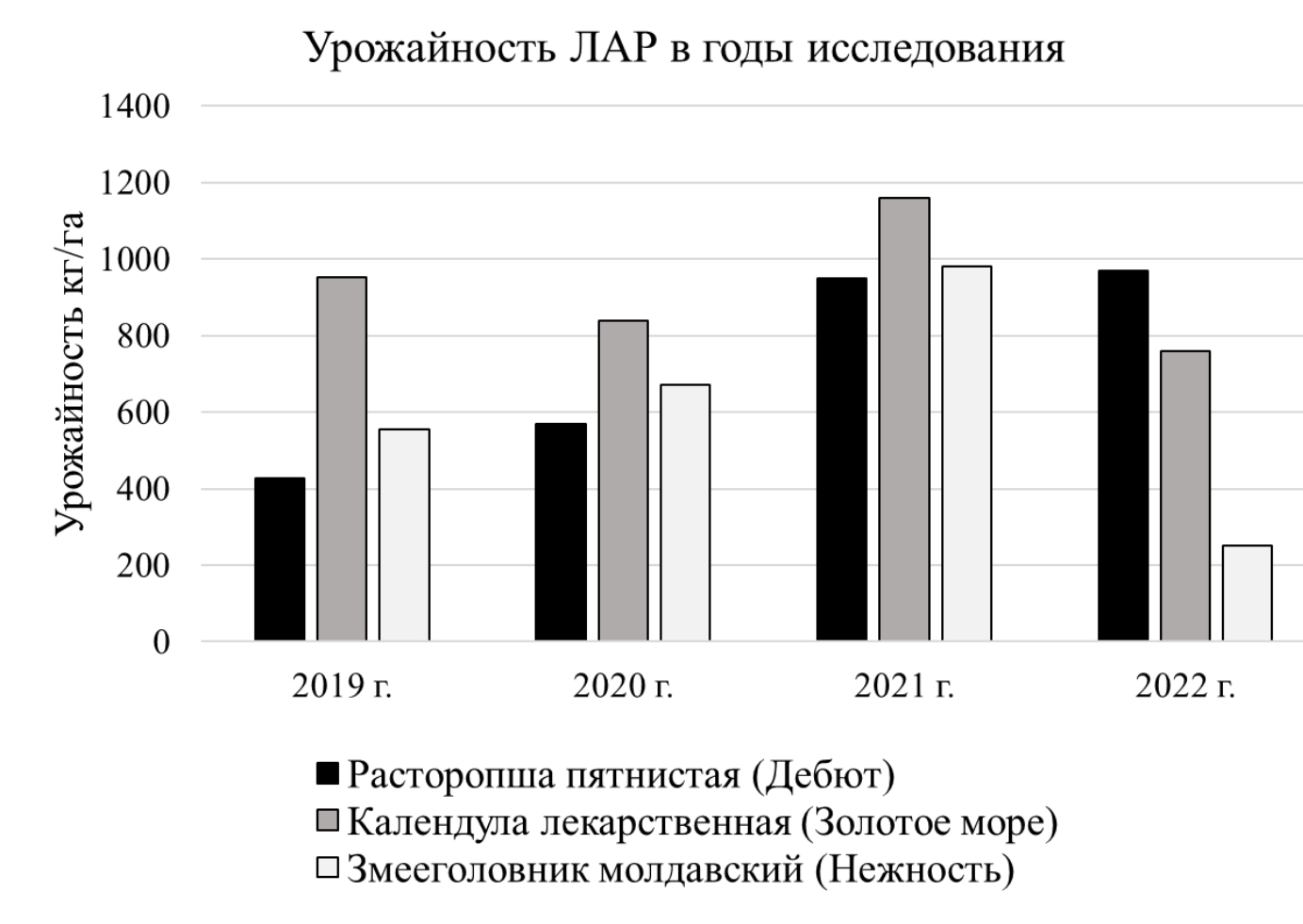 Урожайность ЛАР в годы исследования

Урожайность кг/га

1400
1200
1000
800
600
400
200
0

2019 г.
2020 г.
2021 г.
2022 г.

Расторопша пятнистая (Дебют)
Календула лекарственная (Золотое море)
Змееголовник молдавский (Нежность)